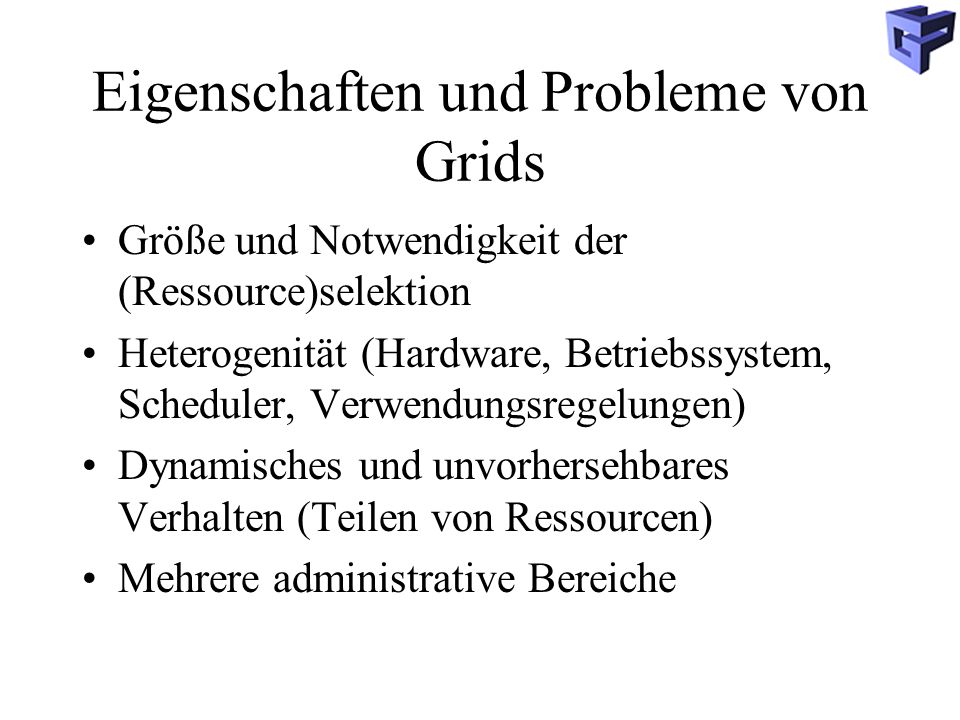 Eigenschaften und Probleme von Grids

• Größe und Notwendigkeit der (Ressource)selektion
• Heterogenität (Hardware, Betriebssystem, Scheduler, Verwendungsregelungen)
• Dynamisches und unvorhersehbares Verhalten (Teilen von Ressourcen)
• Mehrere administrative Bereiche